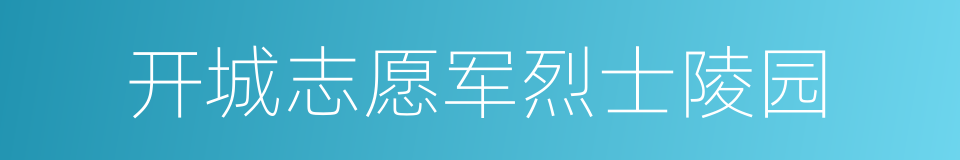 开城志愿军烈士陵园